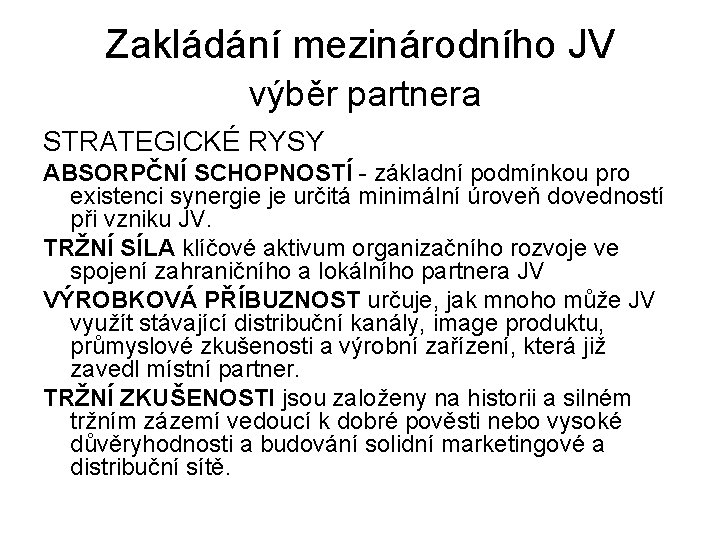 Zakládání mezinárodního JV
výběr partnera

STRATEGICKÉ RYSY

ABSORPČNÍ SCHOPNOSTÍ - základní podmínkou pro existenci synergie je určitá minimální úroveň dovedností při vzniku JV.

TRŽNÍ SÍLA klíčové aktivum organizačního rozvoje ve spojení zahraničního a lokálního partnera JV

VÝROBKOVÁ PŘÍBUZNOST určuje, jak mnoho může JV využít stávající distribuční kanály, image produktu, průmyslové zkušenosti a výrobní zařízení, která již zavedl místní partner.

TRŽNÍ ZKUŠENOSTI jsou založeny na historii a silném tržním zázemí vedoucí k dobré pověsti nebo vysoké důvěryhodnosti a budování solidní marketingové a distribuční sítě.